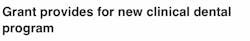 Grant provides for new clinical dental program